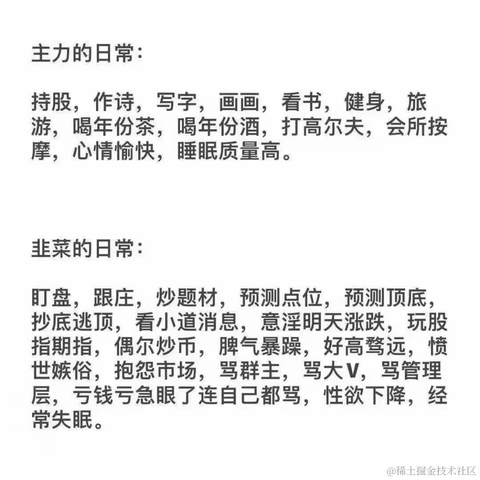 主力的日常：

持股，作诗，写字，画画，看书，健身，旅游，喝年份茶，喝年份酒，打高尔夫，会所按摩，心情愉快，睡眠质量高。

韭菜的日常：

盯盘，跟庄，炒题材，预测点位，预测顶底，抄底逃顶，看小道消息，意淫明天涨跌，玩股指期指，偶尔炒币，脾气暴躁，好高骛远，愤世嫉俗，抱怨市场，骂群主，骂大V，骂管理层，亏钱亏急眼了连自己都骂，性欲下降，经常失眠。

@稀土掘金技术社区